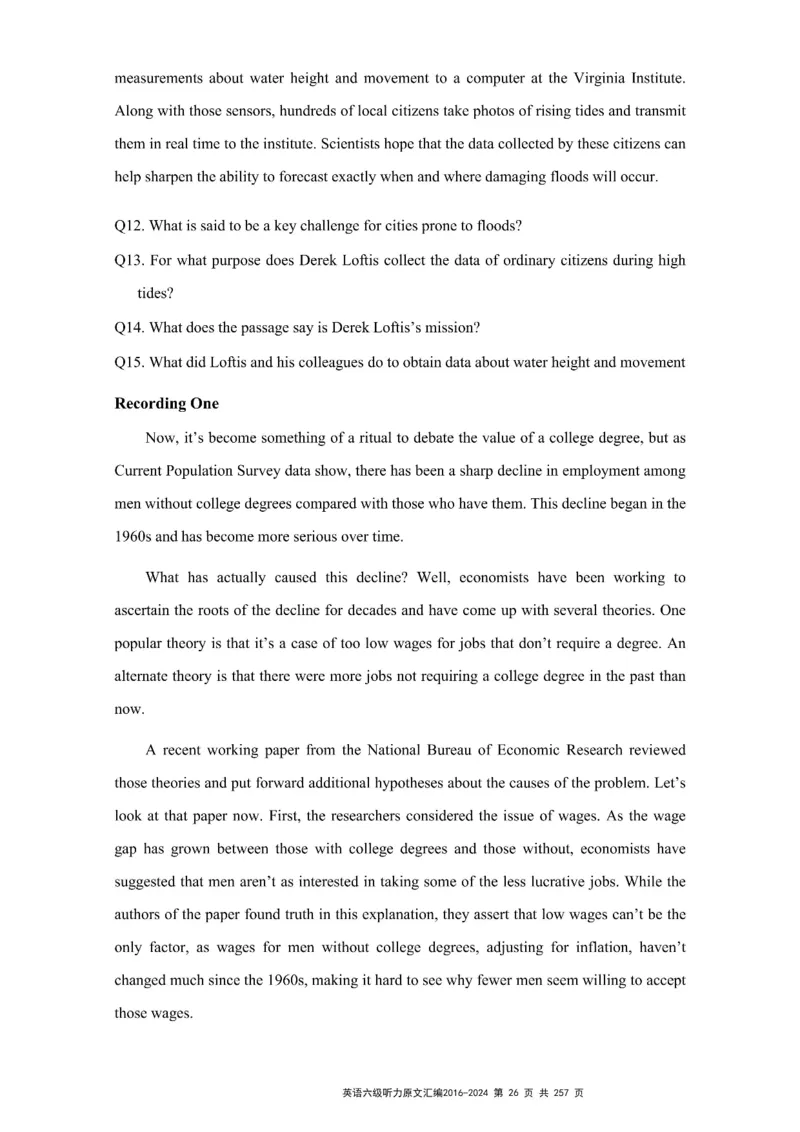 measurements about water height and movement to a computer at the Virginia Institute. Along with those sensors, hundreds of local citizens take photos of rising tides and transmit them in real time to the institute. Scientists hope that the data collected by these citizens can help sharpen the ability to forecast exactly when and where damaging floods will occur.

Q12. What is said to be a key challenge for cities prone to floods?

Q13. For what purpose does Derek Loftis collect the data of ordinary citizens during high tides?

Q14. What does the passage say is Derek Loftis's mission?

Q15. What did Loftis and his colleagues do to obtain data about water height and movement

Recording One

Now, it's become something of a ritual to debate the value of a college degree, but as Current Population Survey data show, there has been a sharp decline in employment among men without college degrees compared with those who have them. This decline began in the 1960s and has become more serious over time.

What has actually caused this decline? Well, economists have been working to ascertain the roots of the decline for decades and have come up with several theories. One popular theory is that it's a case of too low wages for jobs that don't require a degree. An alternate theory is that there were more jobs not requiring a college degree in the past than now.

A recent working paper from the National Bureau of Economic Research reviewed those theories and put forward additional hypotheses about the causes of the problem. Let's look at that paper now. First, the researchers considered the issue of wages. As the wage gap has grown between those with college degrees and those without, economists have suggested that men aren't as interested in taking some of the less lucrative jobs. While the authors of the paper found truth in this explanation, they assert that low wages can't be the only factor, as wages for men without college degrees, adjusting for inflation, haven't changed much since the 1960s, making it hard to see why fewer men seem willing to accept those wages.

英语六级听力原文汇编2016-2024 第 26 页 共 257 页